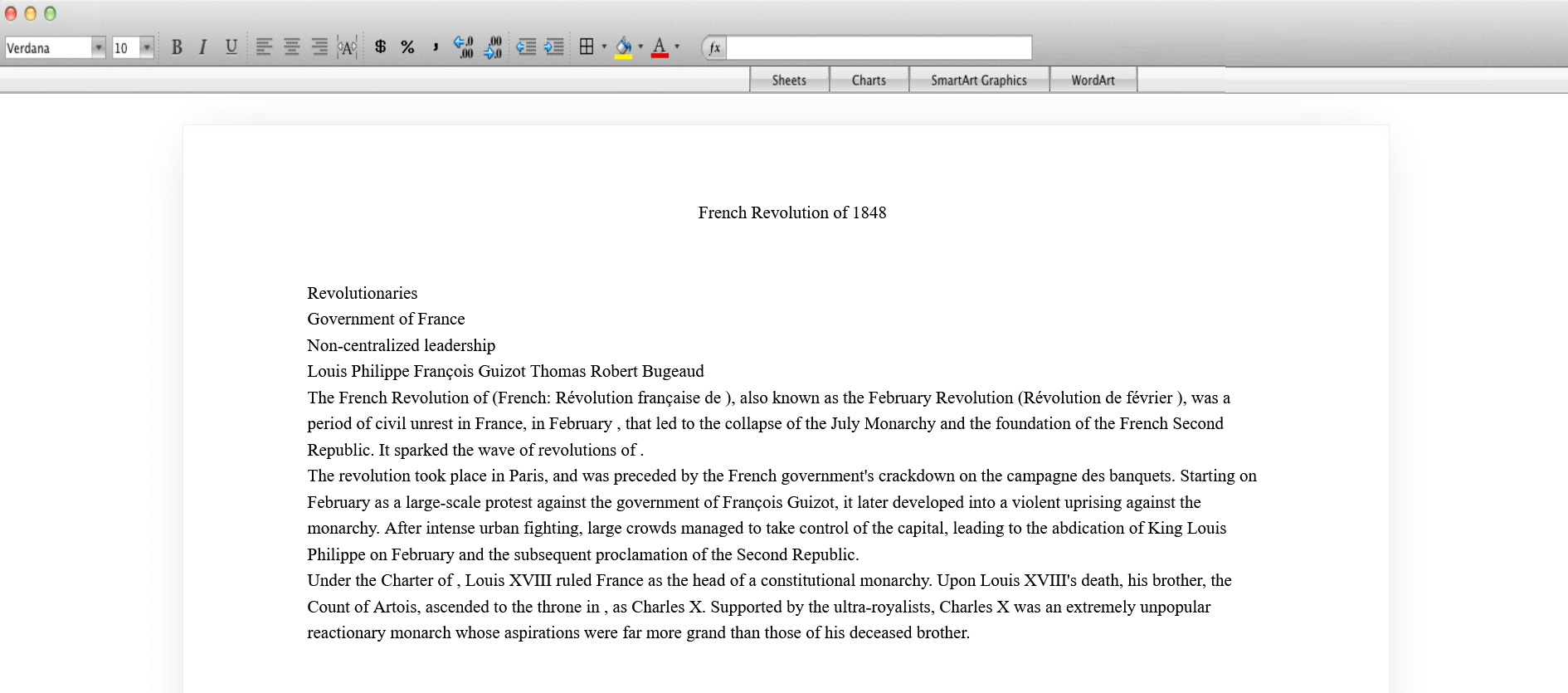 Verdana 10 B I U $ % , fx

Sheets Charts SmartArt Graphics WordArt

French Revolution of 1848

Revolutionaries
Government of France
Non-centralized leadership
Louis Philippe François Guizot Thomas Robert Bugeaud
The French Revolution of (French: Révolution française de ), also known as the February Revolution (Révolution de février ), was a period of civil unrest in France, in February , that led to the collapse of the July Monarchy and the foundation of the French Second Republic. It sparked the wave of revolutions of .
The revolution took place in Paris, and was preceded by the French government's crackdown on the campagne des banquets. Starting on February as a large-scale protest against the government of François Guizot, it later developed into a violent uprising against the monarchy. After intense urban fighting, large crowds managed to take control of the capital, leading to the abdication of King Louis Philippe on February and the subsequent proclamation of the Second Republic.
Under the Charter of , Louis XVIII ruled France as the head of a constitutional monarchy. Upon Louis XVIII's death, his brother, the Count of Artois, ascended to the throne in , as Charles X. Supported by the ultra-royalists, Charles X was an extremely unpopular reactionary monarch whose aspirations were far more grand than those of his deceased brother.